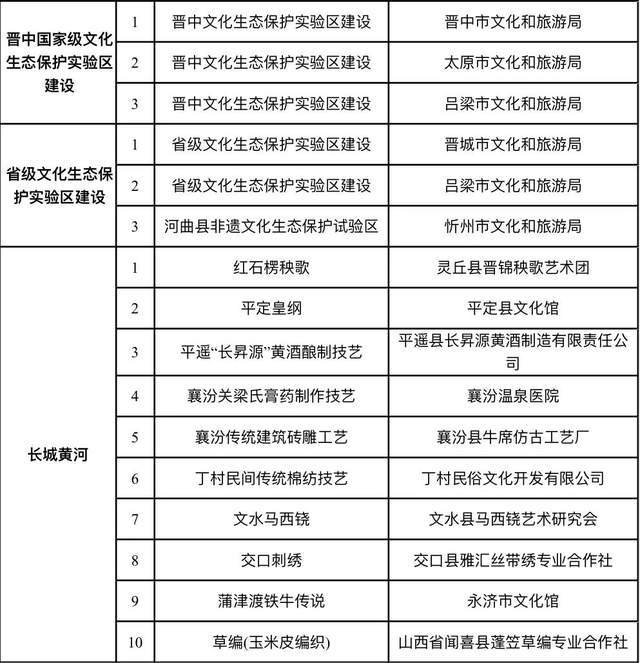 | 晋中国家级文化生态保护实验区建设 | 1 | 晋中文化生态保护实验区建设 | 晋中市文化和旅游局 |
|---|---|---|---|
| | 2 | 晋中文化生态保护实验区建设 | 太原市文化和旅游局 |
| | 3 | 晋中文化生态保护实验区建设 | 吕梁市文化和旅游局 |
| 省级文化生态保护实验区建设 | 1 | 省级文化生态保护实验区建设 | 晋城市文化和旅游局 |
| | 2 | 省级文化生态保护实验区建设 | 吕梁市文化和旅游局 |
| | 3 | 河曲县非遗文化生态保护试验区 | 忻州市文化和旅游局 |
| 长城黄河 | 1 | 红石楞秧歌 | 灵丘县晋锦秧歌艺术团 |
| | 2 | 平定皇纲 | 平定县文化馆 |
| | 3 | 平遥“长昇源”黄酒酿制技艺 | 平遥县长昇源黄酒制造有限责任公司 |
| | 4 | 襄汾关梁氏膏药制作技艺 | 襄汾温泉医院 |
| | 5 | 襄汾传统建筑砖雕工艺 | 襄汾县牛席仿古工艺厂 |
| | 6 | 丁村民间传统棉纺技艺 | 丁村民俗文化开发有限公司 |
| | 7 | 文水马西铙 | 文水县马西铙艺术研究会 |
| | 8 | 交口刺绣 | 交口县雅汇丝带绣专业合作社 |
| | 9 | 蒲津渡铁牛传说 | 永济市文化馆 |
| | 10 | 草编(玉米皮编织) | 山西省闻喜县蓬笠草编专业合作社 |